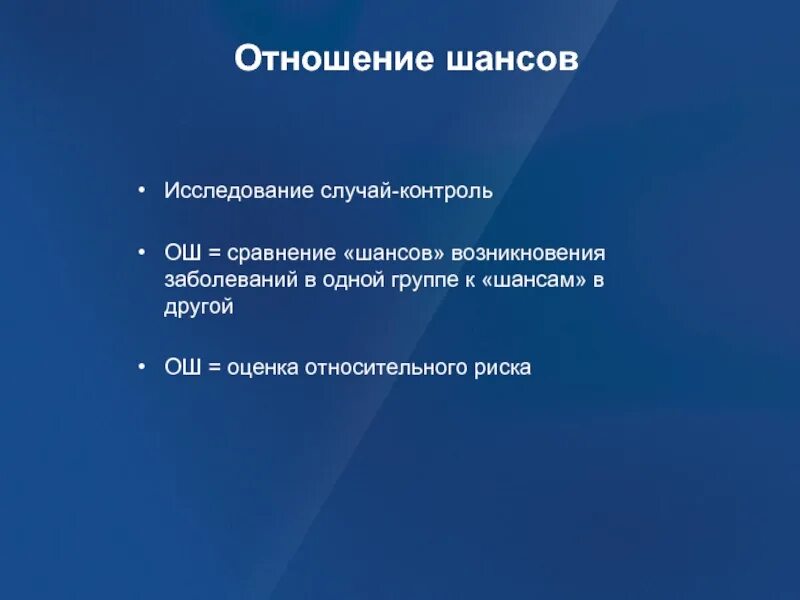 Отношение шансов

• Исследование случай-контроль

• ОШ = сравнение «шансов» возникновения заболеваний в одной группе к «шансам» в другой

• ОШ = оценка относительного риска